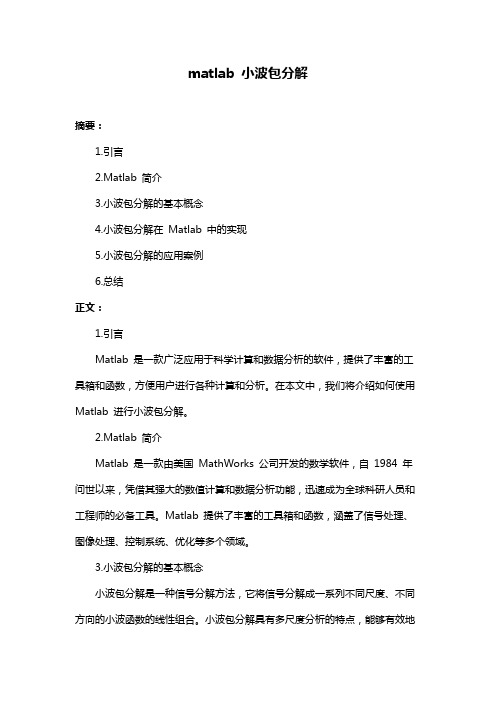 matlab 小波包分解

摘要：

1.引言

2.Matlab 简介

3.小波包分解的基本概念

4.小波包分解在 Matlab 中的实现

5.小波包分解的应用案例

6.总结

正文：

1.引言

Matlab 是一款广泛应用于科学计算和数据分析的软件，提供了丰富的工具箱和函数，方便用户进行各种计算和分析。在本文中，我们将介绍如何使用 Matlab 进行小波包分解。

2.Matlab 简介

Matlab 是一款由美国 MathWorks 公司开发的数学软件，自 1984 年问世以来，凭借其强大的数值计算和数据分析功能，迅速成为全球科研人员和工程师的必备工具。Matlab 提供了丰富的工具箱和函数，涵盖了信号处理、图像处理、控制系统、优化等多个领域。

3.小波包分解的基本概念

小波包分解是一种信号分解方法，它将信号分解成一系列不同尺度、不同方向的小波函数的线性组合。小波包分解具有多尺度分析的特点，能够有效地